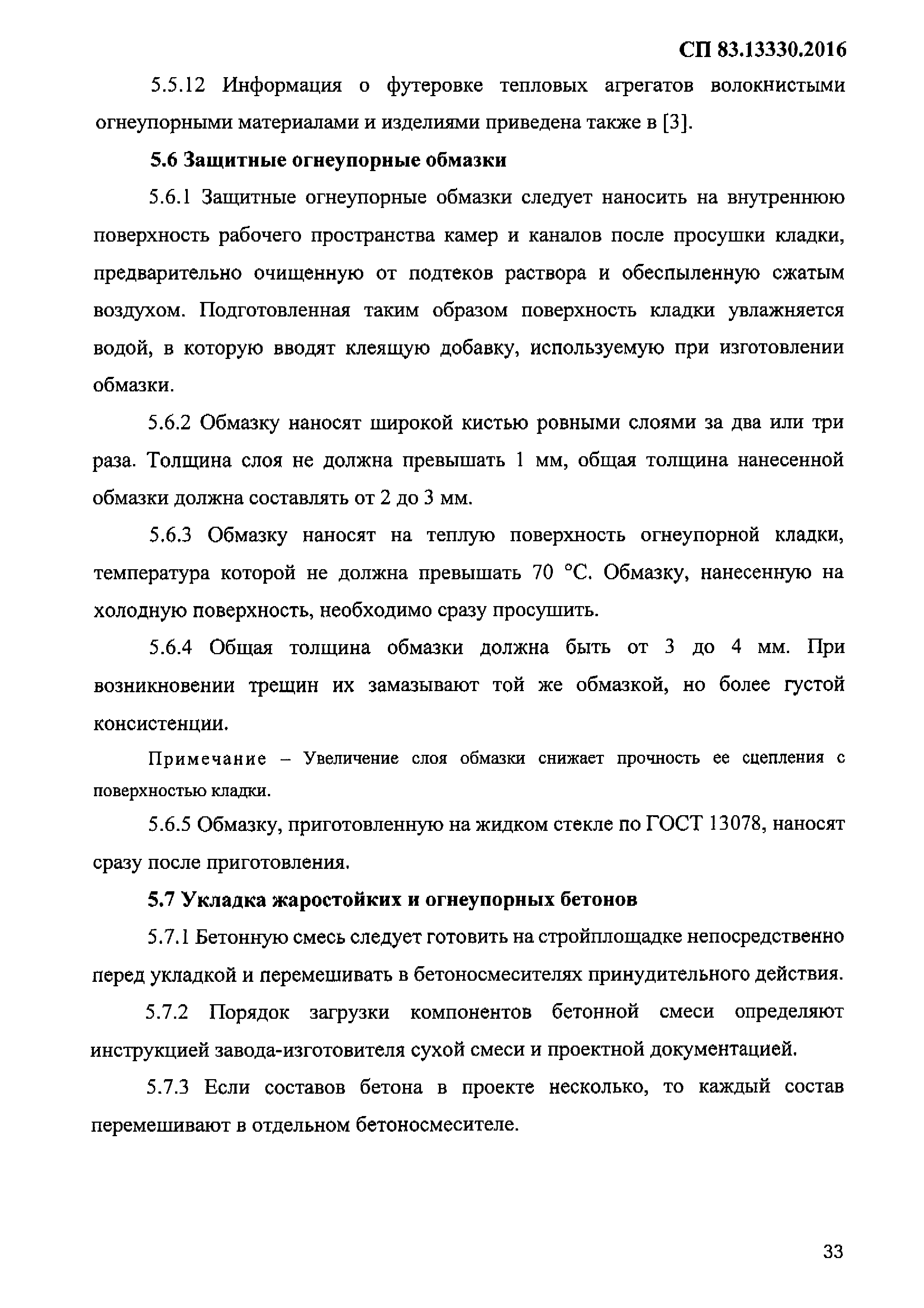 СП 83.13330.2016

5.5.12 Информация о футеровке тепловых агрегатов волокнистыми огнеупорными материалами и изделиями приведена также в [3].

5.6 Защитные огнеупорные обмазки

5.6.1 Защитные огнеупорные обмазки следует наносить на внутреннюю поверхность рабочего пространства камер и каналов после просушки кладки, предварительно очищенную от подтеков раствора и обеспыленную сжатым воздухом. Подготовленная таким образом поверхность кладки увлажняется водой, в которую вводят клеящую добавку, используемую при изготовлении обмазки.

5.6.2 Обмазку наносят широкой кистью ровными слоями за два или три раза. Толщина слоя не должна превышать 1 мм, общая толщина нанесенной обмазки должна составлять от 2 до 3 мм.

5.6.3 Обмазку наносят на теплую поверхность огнеупорной кладки, температура которой не должна превышать 70 °С. Обмазку, нанесенную на холодную поверхность, необходимо сразу просушить.

5.6.4 Общая толщина обмазки должна быть от 3 до 4 мм. При возникновении трещин их замазывают той же обмазкой, но более густой консистенции.

Примечание – Увеличение слоя обмазки снижает прочность ее сцепления с поверхностью кладки.

5.6.5 Обмазку, приготовленную на жидком стекле по ГОСТ 13078, наносят сразу после приготовления.

5.7 Укладка жаростойких и огнеупорных бетонов

5.7.1 Бетонную смесь следует готовить на стройплощадке непосредственно перед укладкой и перемешивать в бетоносмесителях принудительного действия.

5.7.2 Порядок загрузки компонентов бетонной смеси определяют инструкцией завода-изготовителя сухой смеси и проектной документацией.

5.7.3 Если составов бетона в проекте несколько, то каждый состав перемешивают в отдельном бетоносмесителе.

33